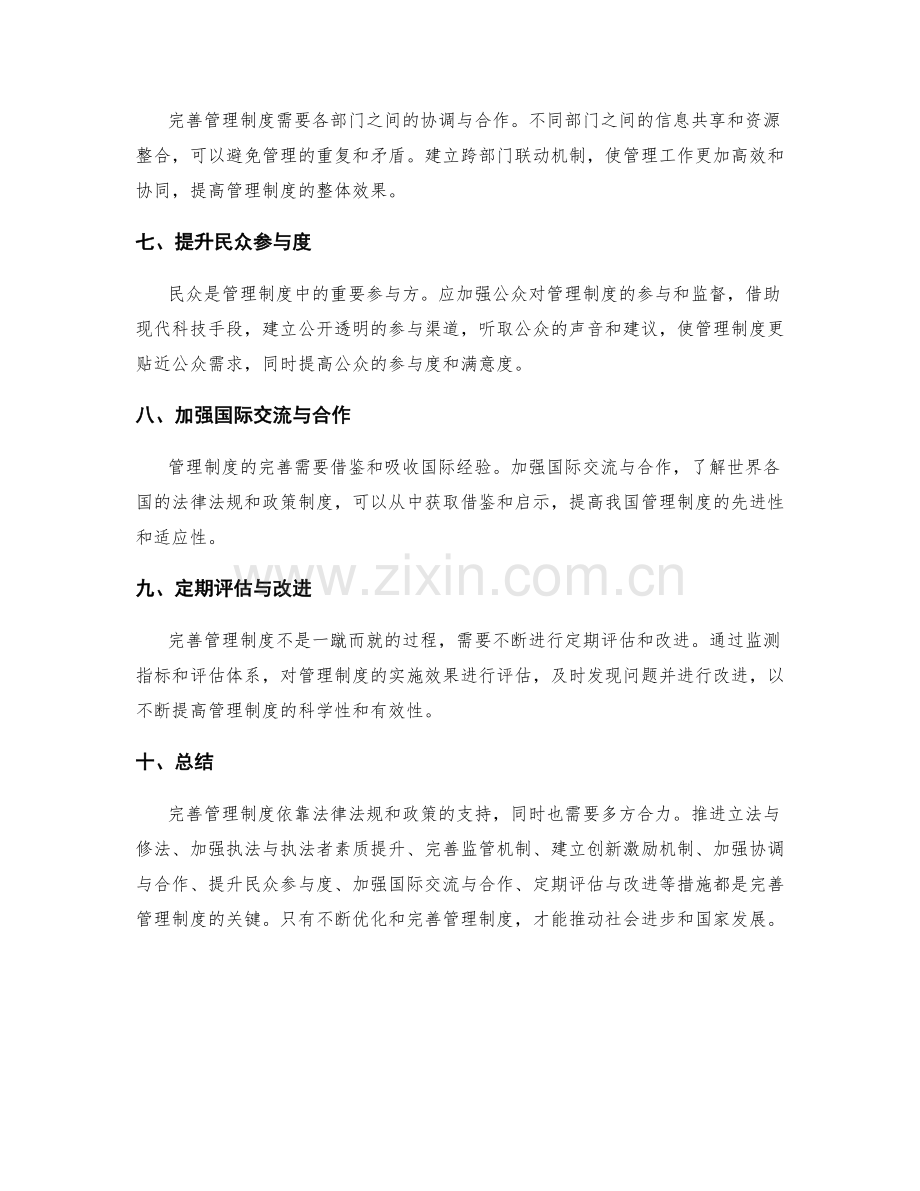 完善管理制度需要各部门之间的协调与合作。不同部门之间的信息共享和资源整合，可以避免管理的重复和矛盾。建立跨部门联动机制，使管理工作更加高效和协同，提高管理制度的整体效果。

七、提升民众参与度

民众是管理制度中的重要参与方。应加强公众对管理制度的参与和监督，借助现代科技手段，建立公开透明的参与渠道，听取公众的声音和建议，使管理制度更贴近公众需求，同时提高公众的参与度和满意度。

八、加强国际交流与合作

管理制度的完善需要借鉴和吸收国际经验。加强国际交流与合作，了解世界各国的法律法规和政策制度，可以从中获取借鉴和启示，提高我国管理制度的先进性和适应性。

www.zixin.com.cn

九、定期评估与改进

完善管理制度不是一蹴而就的过程，需要不断进行定期评估和改进。通过监测指标和评估体系，对管理制度的实施效果进行评估，及时发现问题并进行改进，以不断提高管理制度的科学性和有效性。

十、总结

完善管理制度依靠法律法规和政策的支持，同时也需要多方合力。推进立法与修法、加强执法与执法者素质提升、完善监管机制、建立创新激励机制、加强协调与合作、提升民众参与度、加强国际交流与合作、定期评估与改进等措施都是完善管理制度的关键。只有不断优化和完善管理制度，才能推动社会进步和国家发展。